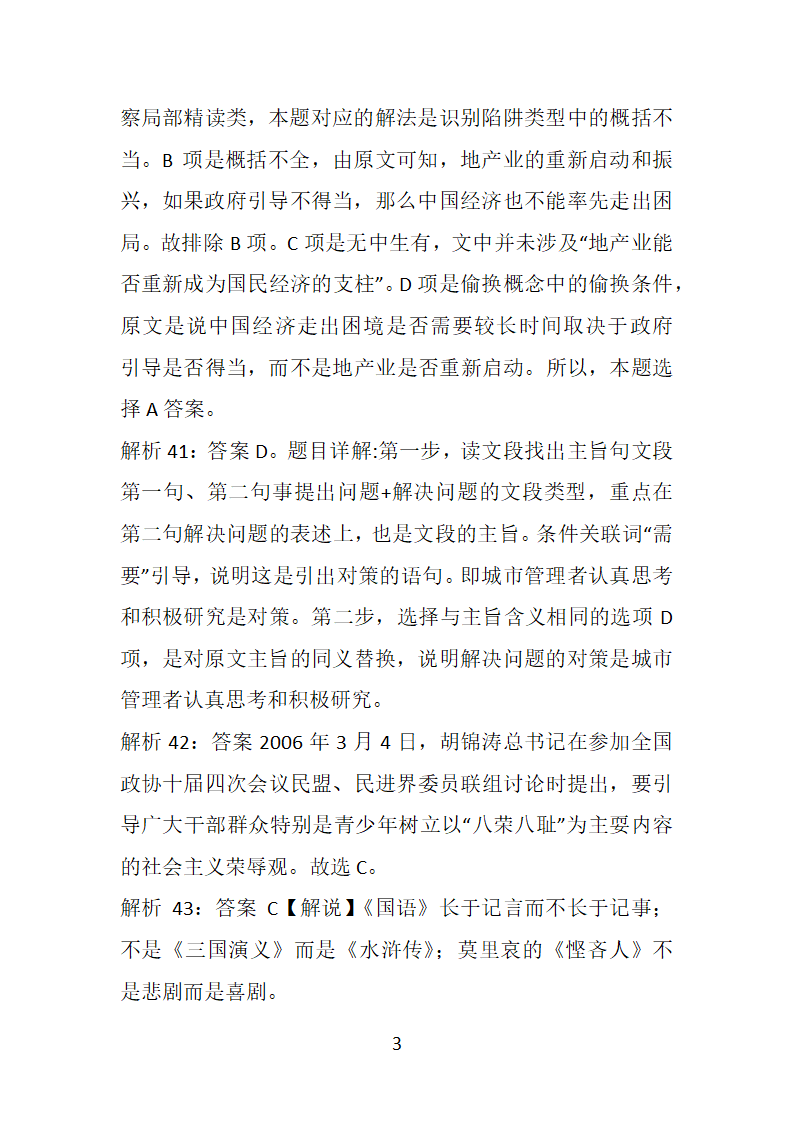 察局部精读类，本题对应的解法是识别陷阱类型中的概括不当。B 项是概括不全，由原文可知，地产业的重新启动和振兴，如果政府引导不得当，那么中国经济也不能率先走出困局。故排除 B 项。C 项是无中生有，文中并未涉及“地产业能否重新成为国民经济的支柱”。D 项是偷换概念中的偷换条件，原文是说中国经济走出困境是否需要较长时间取决于政府引导是否得当，而不是地产业是否重新启动。所以，本题选择 A 答案。

解析 41：答案 D。题目详解:第一步，读文段找出主旨句文段第一句、第二句事提出问题+解决问题的文段类型，重点在第二句解决问题的表述上，也是文段的主旨。条件关联词“需要”引导，说明这是引出对策的语句。即城市管理者认真思考和积极研究是对策。第二步，选择与主旨含义相同的选项 D 项，是对原文主旨的同义替换，说明解决问题的对策是城市管理者认真思考和积极研究。

解析 42：答案 2006 年 3 月 4 日，胡锦涛总书记在参加全国政协十届四次会议民盟、民进界委员联组讨论时提出，要引导广大干部群众特别是青少年树立以“八荣八耻”为主要内容的社会主义荣辱观。故选 C。

解析 43：答案 C【解说】《国语》长于记言而不长于记事；不是《三国演义》而是《水浒传》；莫里哀的《悭吝人》不是悲剧而是喜剧。

3